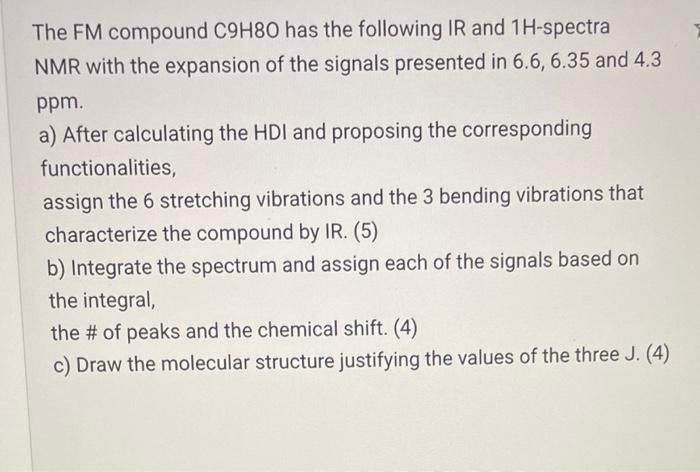 The FM compound C9H8O has the following IR and 1H-spectra NMR with the expansion of the signals presented in 6.6, 6.35 and 4.3 ppm.

a) After calculating the HDI and proposing the corresponding functionalities,
assign the 6 stretching vibrations and the 3 bending vibrations that characterize the compound by IR. (5)

b) Integrate the spectrum and assign each of the signals based on the integral,
the # of peaks and the chemical shift. (4)

c) Draw the molecular structure justifying the values of the three J. (4)